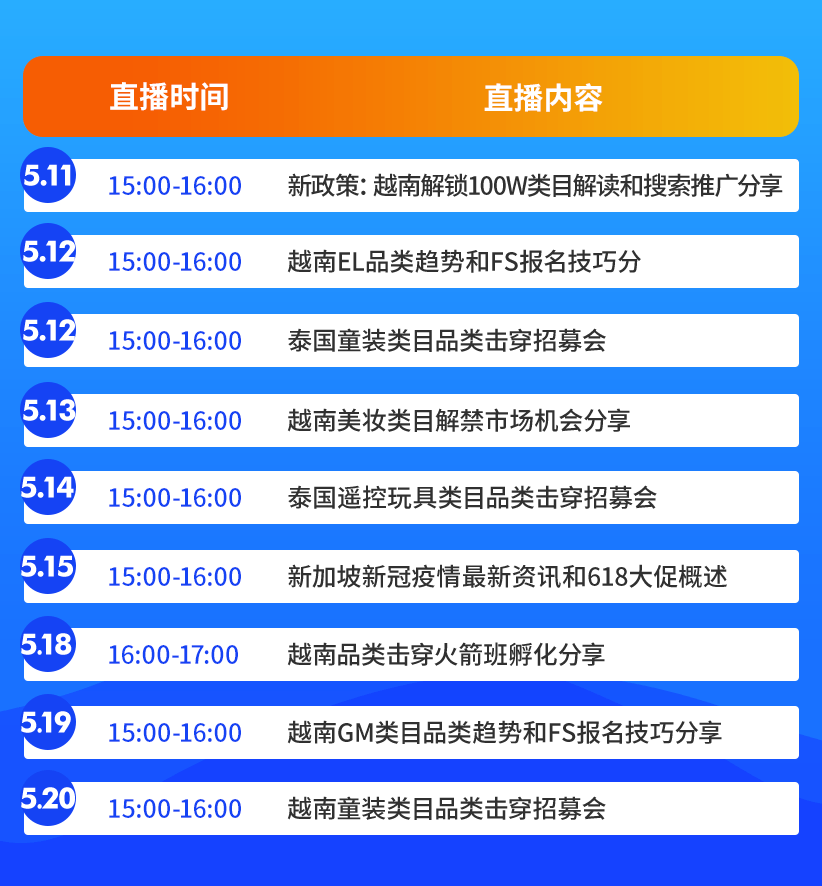 | 直播时间 | | 直播内容 |
|---|---|---|
| 5.11 | 15:00-16:00 | 新政策: 越南解锁100W类目解读和搜索推广分享 |
| 5.12 | 15:00-16:00 | 越南EL品类趋势和FS报名技巧分 |
| 5.12 | 15:00-16:00 | 泰国童装类目品类击穿招募会 |
| 5.13 | 15:00-16:00 | 越南美妆类目解禁市场机会分享 |
| 5.14 | 15:00-16:00 | 泰国遥控玩具类目品类击穿招募会 |
| 5.15 | 15:00-16:00 | 新加坡新冠疫情最新资讯和618大促概述 |
| 5.18 | 16:00-17:00 | 越南品类击穿火箭班孵化分享 |
| 5.19 | 15:00-16:00 | 越南GM类目品类趋势和FS报名技巧分享 |
| 5.20 | 15:00-16:00 | 越南童装类目品类击穿招募会 |